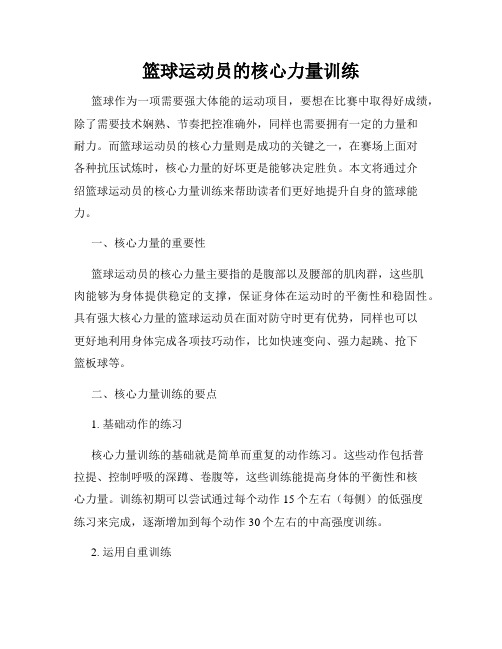 篮球运动员的核心力量训练

篮球作为一项需要强大体能的运动项目，要想在比赛中取得好成绩，除了需要技术娴熟、节奏把控准确外，同样也需要拥有一定的力量和耐力。而篮球运动员的核心力量则是成功的关键之一，在赛场上面对各种抗压试炼时，核心力量的好坏更是能够决定胜负。本文将通过介绍篮球运动员的核心力量训练来帮助读者们更好地提升自身的篮球能力。

一、核心力量的重要性

篮球运动员的核心力量主要指的是腹部以及腰部的肌肉群，这些肌肉能够为身体提供稳定的支撑，保证身体在运动时的平衡性和稳固性。具有强大核心力量的篮球运动员在面对防守时更有优势，同样也可以更好地利用身体完成各项技巧动作，比如快速变向、强力起跳、抢下篮板球等。

二、核心力量训练的要点

1. 基础动作的练习

核心力量训练的基础就是简单而重复的动作练习。这些动作包括普拉提、控制呼吸的深蹲、卷腹等，这些训练能提高身体的平衡性和核心力量。训练初期可以尝试通过每个动作 15 个左右（每侧）的低强度练习来完成，逐渐增加到每个动作 30 个左右的中高强度训练。

2. 运用自重训练